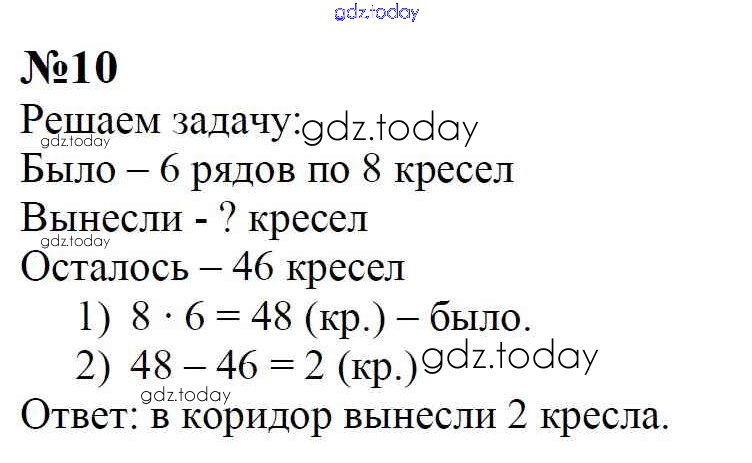 №10

Решаем задачу:

Было – 6 рядов по 8 кресел

Вынесли - ? кресел

Осталось – 46 кресел

1) $8 \cdot 6 = 48$ (кр.) – было.

2) $48 - 46 = 2$ (кр.)

Ответ: в коридор вынесли 2 кресла.

gdz.today